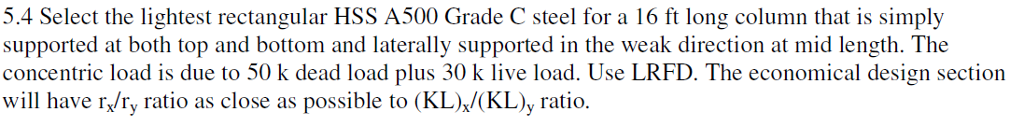 5.4 Select the lightest rectangular HSS A500 Grade C steel for a 16 ft long column that is simply supported at both top and bottom and laterally supported in the weak direction at mid length. The concentric load is due to 50 k dead load plus 30 k live load. Use LRFD. The economical design section will have $r_x/r_y$ ratio as close as possible to $(KL)_x/(KL)_y$ ratio.